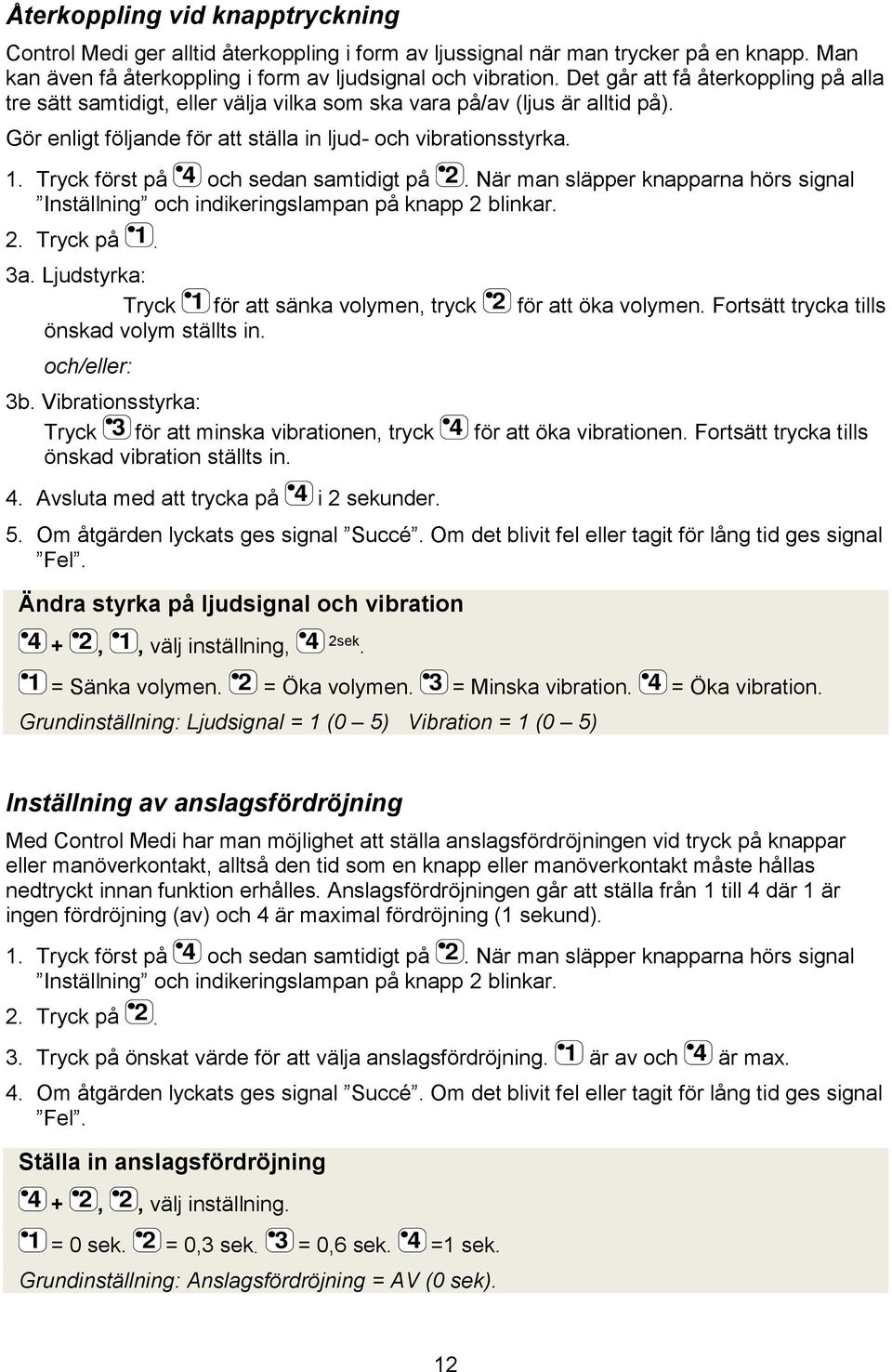 Återkoppling vid knapptryckning

Control Medi ger alltid återkoppling i form av ljussignal när man trycker på en knapp. Man kan även få återkoppling i form av ljudsignal och vibration. Det går att få återkoppling på alla tre sätt samtidigt, eller välja vilka som ska vara på/av (ljus är alltid på).

Gör enligt följande för att ställa in ljud- och vibrationsstyrka.

1. Tryck först på 4 och sedan samtidigt på 2. När man släpper knapparna hörs signal ”Inställning” och indikeringslampan på knapp 2 blinkar.

2. Tryck på 1.

3a. Ljudstyrka:

Tryck 1 för att sänka volymen, tryck 2 för att öka volymen. Fortsätt trycka tills önskad volym ställts in.

och/eller:

3b. Vibrationsstyrka:

Tryck 3 för att minska vibrationen, tryck 4 för att öka vibrationen. Fortsätt trycka tills önskad vibration ställts in.

4. Avsluta med att trycka på 4 i 2 sekunder.

5. Om åtgärden lyckats ges signal ”Succé”. Om det blivit fel eller tagit för lång tid ges signal ”Fel”.

Ändra styrka på ljudsignal och vibration

4 + 2, 1, välj inställning, 4 2sek.

1 = Sänka volymen. 2 = Öka volymen. 3 = Minska vibration. 4 = Öka vibration.

Grundinställning: Ljudsignal = 1 (0 – 5) Vibration = 1 (0 – 5)

Inställning av anslagsfördröjning

Med Control Medi har man möjlighet att ställa anslagsfördröjningen vid tryck på knappar eller manöverkontakt, alltså den tid som en knapp eller manöverkontakt måste hållas nedtryckt innan funktion erhålles. Anslagsfördröjningen går att ställa från 1 till 4 där 1 är ingen fördröjning (av) och 4 är maximal fördröjning (1 sekund).

1. Tryck först på 4 och sedan samtidigt på 2. När man släpper knapparna hörs signal ”Inställning” och indikeringslampan på knapp 2 blinkar.

2. Tryck på 2.

3. Tryck på önskat värde för att välja anslagsfördröjning. 1 är av och 4 är max.

4. Om åtgärden lyckats ges signal ”Succé”. Om det blivit fel eller tagit för lång tid ges signal ”Fel”.

Ställa in anslagsfördröjning

4 + 2, 2, välj inställning.

1 = 0 sek. 2 = 0,3 sek. 3 = 0,6 sek. 4 =1 sek.

Grundinställning: Anslagsfördröjning = AV (0 sek).

12